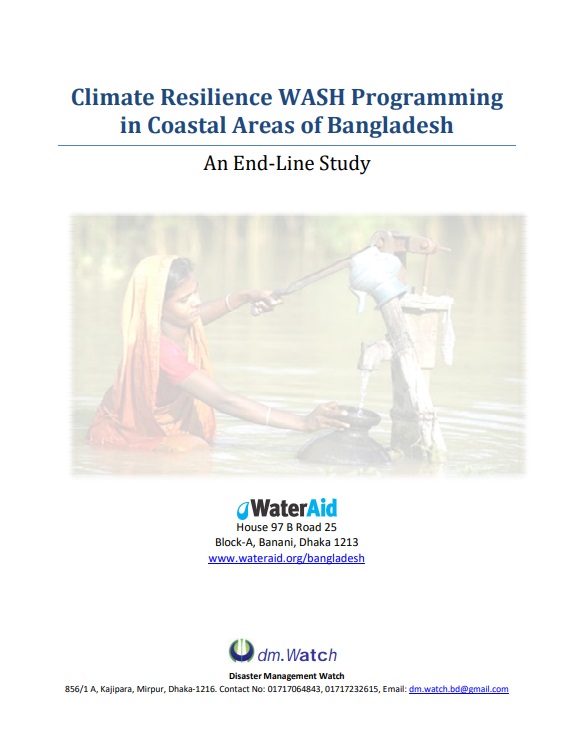 Climate Resilience WASH Programming in Coastal Areas of Bangladesh

An End-Line Study

WaterAid
House 97 B Road 25
Block-A, Banani, Dhaka 1213
www.wateraid.org/bangladesh

dm.Watch
Disaster Management Watch
856/1 A, Kajipara, Mirpur, Dhaka-1216. Contact No: 01717064843, 01717232615, Email: dm.watch.bd@gmail.com